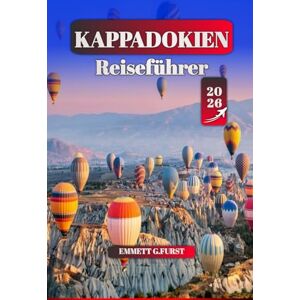 KAPPADOKIEN

Reiseführer

20
26

EMMETT G.FURST